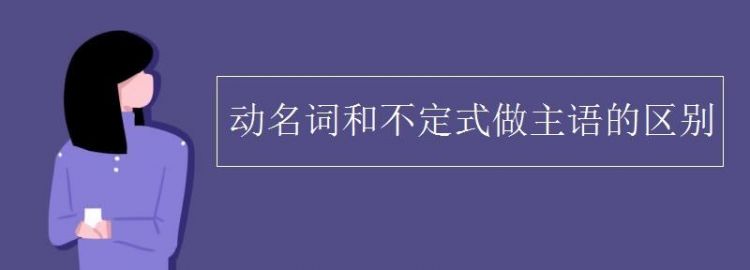 动名词和不定式做主语的区别